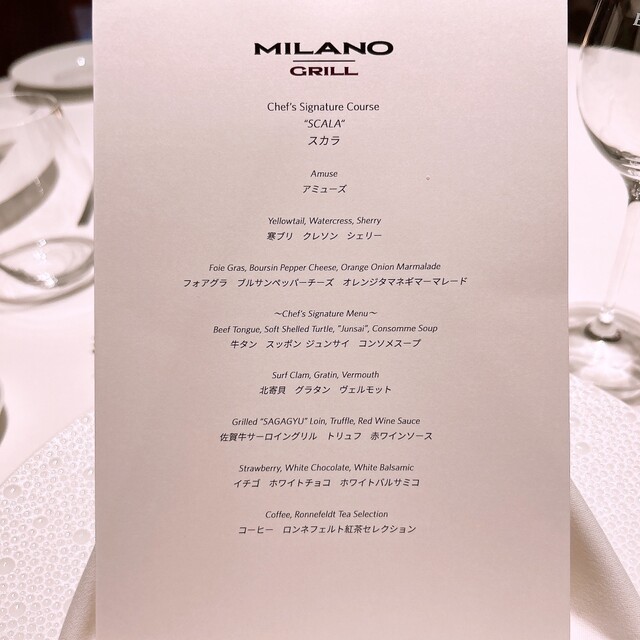 MILANO
GRILL

Chef's Signature Course
"SCALA"
スカラ

Amuse
アミューズ

Yellowtail, Watercress, Sherry
寒ブリ クレソン シェリー

Foie Gras, Boursin Pepper Cheese, Orange Onion Marmalade
フォアグラ ブルサンペッパーチーズ オレンジタマネギマーマレード

~Chef's Signature Menu~
Beef Tongue, Soft Shelled Turtle, "Junsai", Consomme Soup
牛タン スッポン ジュンサイ コンソメスープ

Surf Clam, Gratin, Vermouth
北寄貝 グラタン ヴェルモット

Grilled "SAGAGYU" Loin, Truffle, Red Wine Sauce
佐賀牛サーロイングリル トリュフ 赤ワインソース

Strawberry, White Chocolate, White Balsamic
イチゴ ホワイトチョコ ホワイトバルサミコ

Coffee, Ronnefeldt Tea Selection
コーヒー ロンネフェルト紅茶セレクション